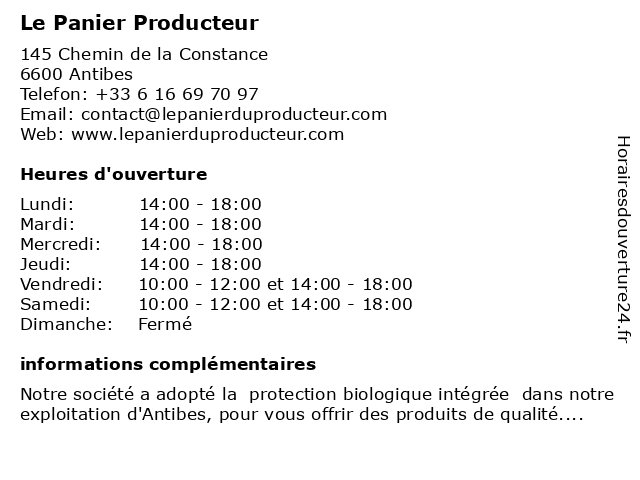 Le Panier Producteur

145 Chemin de la Constance
6600 Antibes
Telefon: +33 6 16 69 70 97
Email: contact@lepanierduproducteur.com
Web: www.lepanierduproducteur.com

Heures d'ouverture

| | |
|---|---|
| Lundi: | 14:00 - 18:00 |
| Mardi: | 14:00 - 18:00 |
| Mercredi: | 14:00 - 18:00 |
| Jeudi: | 14:00 - 18:00 |
| Vendredi: | 10:00 - 12:00 et 14:00 - 18:00 |
| Samedi: | 10:00 - 12:00 et 14:00 - 18:00 |
| Dimanche: | Fermé |

informations complémentaires

Notre société a adopté la protection biologique intégrée dans notre exploitation d'Antibes, pour vous offrir des produits de qualité....

Horairesdouverture24.fr